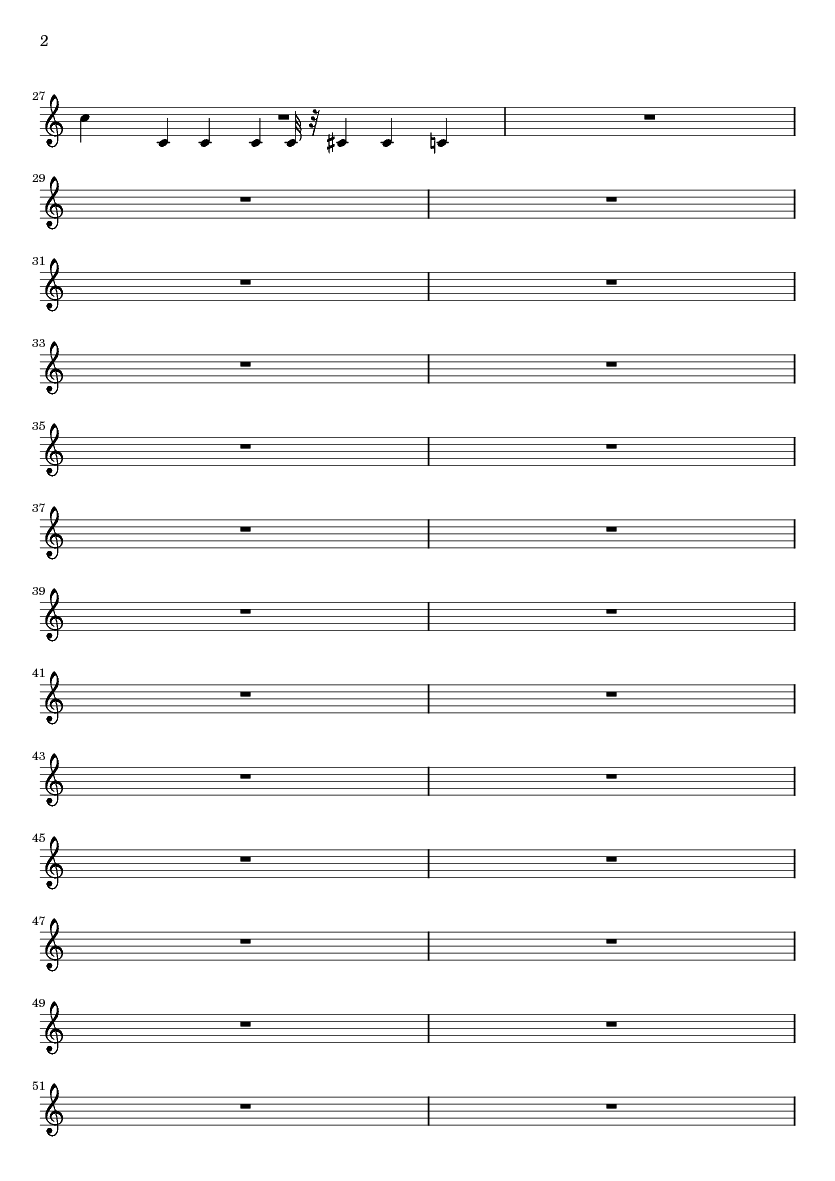 2

27

29

31

33

35

37

39

41

43

45

47

49

51